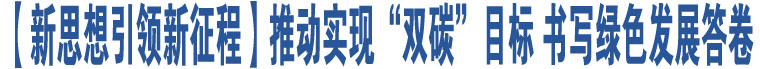 【新思想引领新征程】推动实现“双碳”目标 书写绿色发展答卷